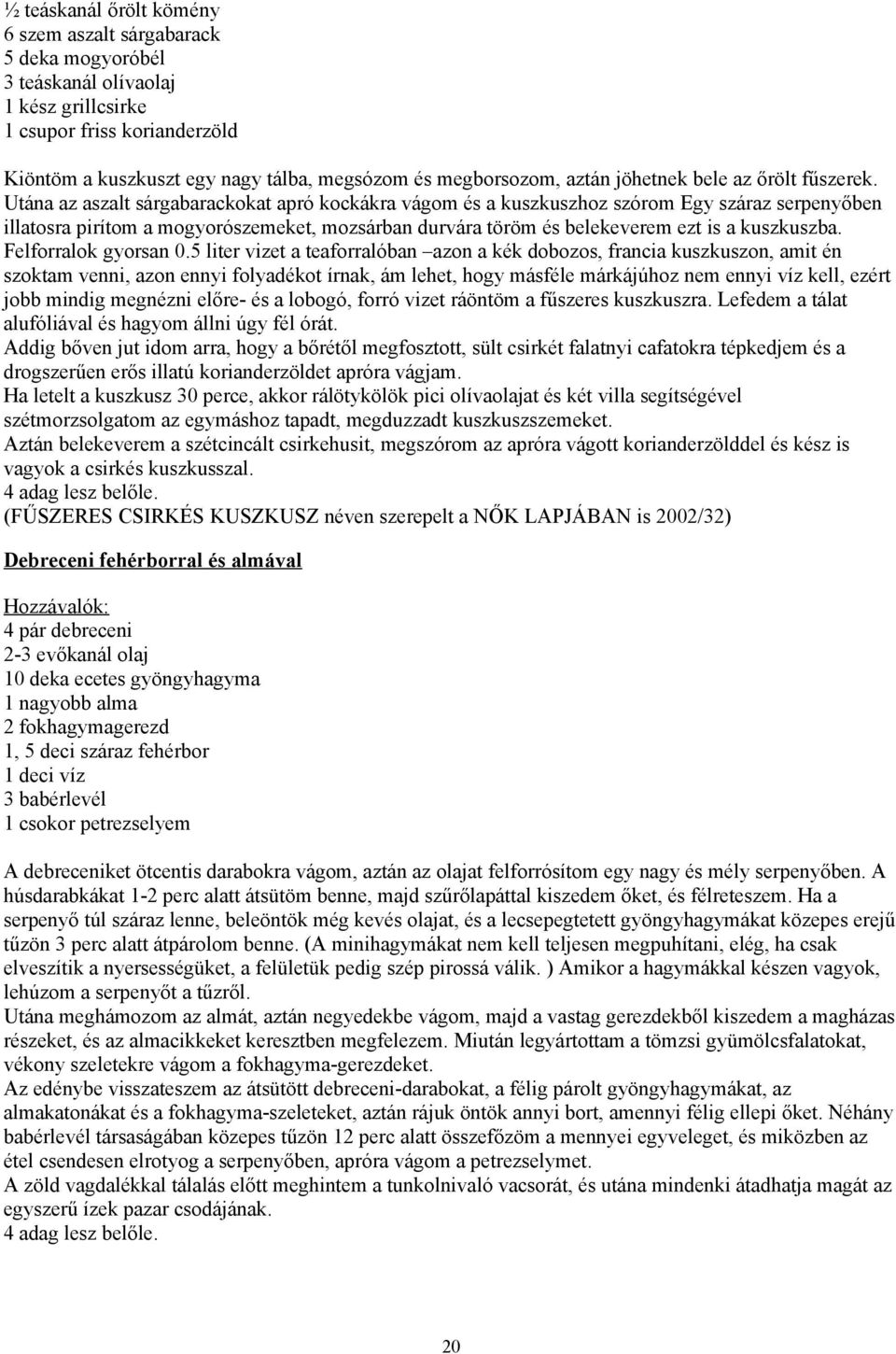 ½ teáskanál őrölt kömény
6 szem aszalt sárgabarack
5 deka mogyoróbél
3 teáskanál olívaolaj
1 kész grillcsirke
1 csupor friss korianderzöld

Kiöntöm a kuszkuszt egy nagy tálba, megsózom és megborsozom, aztán jöhetnek bele az őrölt fűszerek. Utána az aszalt sárgabarackokat apró kockákra vágom és a kuszkuszhoz szórom Egy száraz serpenyőben illatosra pirítom a mogyorószemeket, mozsárban durvára töröm és belekeverem ezt is a kuszkuszba. Felforralok gyorsan 0.5 liter vizet a teaforralóban –azon a kék dobozos, francia kuszkuszon, amit én szoktam venni, azon ennyi folyadékot írnak, ám lehet, hogy másféle márkájúhoz nem ennyi víz kell, ezért jobb mindig megnézni előre- és a lobogó, forró vizet ráöntöm a fűszeres kuszkuszra. Lefedem a tálat alufóliával és hagyom állni úgy fél órát.
Addig bőven jut idom arra, hogy a bőrétől megfosztott, sült csirkét falatnyi cafatokra tépkedjem és a drogszerűen erős illatú korianderzöldet apróra vágjam.
Ha letelt a kuszkusz 30 perce, akkor rálötykölök pici olívaolajat és két villa segítségével szétmorzsolgatom az egymáshoz tapadt, megduzzadt kuszkuszszemeket.
Aztán belekeverem a szétcincált csirkehusit, megszórom az apróra vágott korianderzölddel és kész is vagyok a csirkés kuszkusszal.
4 adag lesz belőle.
(FŰSZERES CSIRKÉS KUSZKUSZ néven szerepelt a NŐK LAPJÁBAN is 2002/32)

Debreceni fehérborral és almával

Hozzávalók:
4 pár debreceni
2-3 evőkanál olaj
10 deka ecetes gyöngyhagyma
1 nagyobb alma
2 fokhagymagerezd
1, 5 deci száraz fehérbor
1 deci víz
3 babérlevél
1 csokor petrezselyem

A debreceniket ötcentis darabokra vágom, aztán az olajat felforrósítom egy nagy és mély serpenyőben. A húsdarabkákat 1-2 perc alatt átsütöm benne, majd szűrőlapáttal kiszedem őket, és félreteszem. Ha a serpenyő túl száraz lenne, beleöntök még kevés olajat, és a lecsepegtetett gyöngyhagymákat közepes erejű tűzön 3 perc alatt átpárolom benne. (A minihagymákat nem kell teljesen megpuhítani, elég, ha csak elveszítik a nyersességüket, a felületük pedig szép pirossá válik. ) Amikor a hagymákkal készen vagyok, lehúzom a serpenyőt a tűzről.
Utána meghámozom az almát, aztán negyedekbe vágom, majd a vastag gerezdekből kiszedem a magházas részeket, és az almacikkeket keresztben megfelezem. Miután legyártottam a tömzsi gyümölcsfalatokat, vékony szeletekre vágom a fokhagyma-gerezdeket.
Az edénybe visszateszem az átsütött debreceni-darabokat, a félig párolt gyöngyhagymákat, az almakatonákat és a fokhagyma-szeleteket, aztán rájuk öntök annyi bort, amennyi félig ellepi őket. Néhány babérlevél társaságában közepes tűzön 12 perc alatt összefőzöm a mennyei egyveleget, és miközben az étel csendesen elrotyog a serpenyőben, apróra vágom a petrezselymet.
A zöld vagdalékkal tálalás előtt meghintem a tunkolnivaló vacsorát, és utána mindenki átadhatja magát az egyszerű ízek pazar csodájának.
4 adag lesz belőle.

20